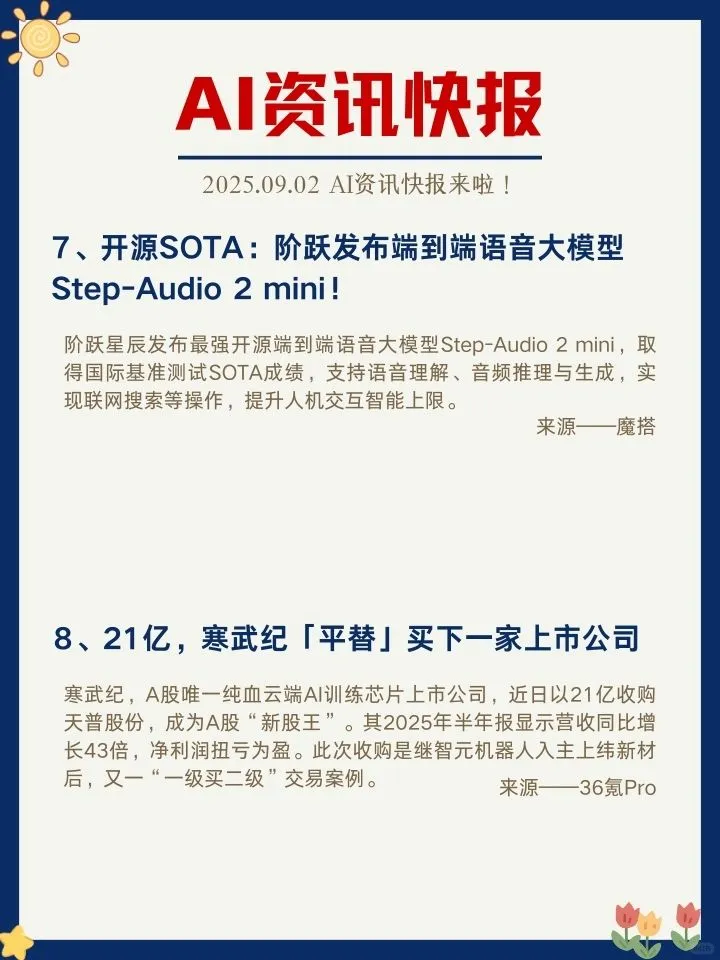 AI资讯快报

2025.09.02 AI资讯快报来啦！

7、开源SOTA：阶跃发布端到端语音大模型Step-Audio 2 mini！

阶跃星辰发布最强开源端到端语音大模型Step-Audio 2 mini，取得国际基准测试SOTA成绩，支持语音理解、音频推理与生成，实现联网搜索等操作，提升人机交互智能上限。

来源——魔搭

8、21亿，寒武纪「平替」买下一家上市公司

寒武纪，A股唯一纯血云端AI训练芯片上市公司，近日以21亿收购天普股份，成为A股“新股王”。其2025年半年报显示营收同比增长43倍，净利润扭亏为盈。此次收购是继智元机器人入主上纬新材后，又一“一级买二级”交易案例。

来源——36氪Pro